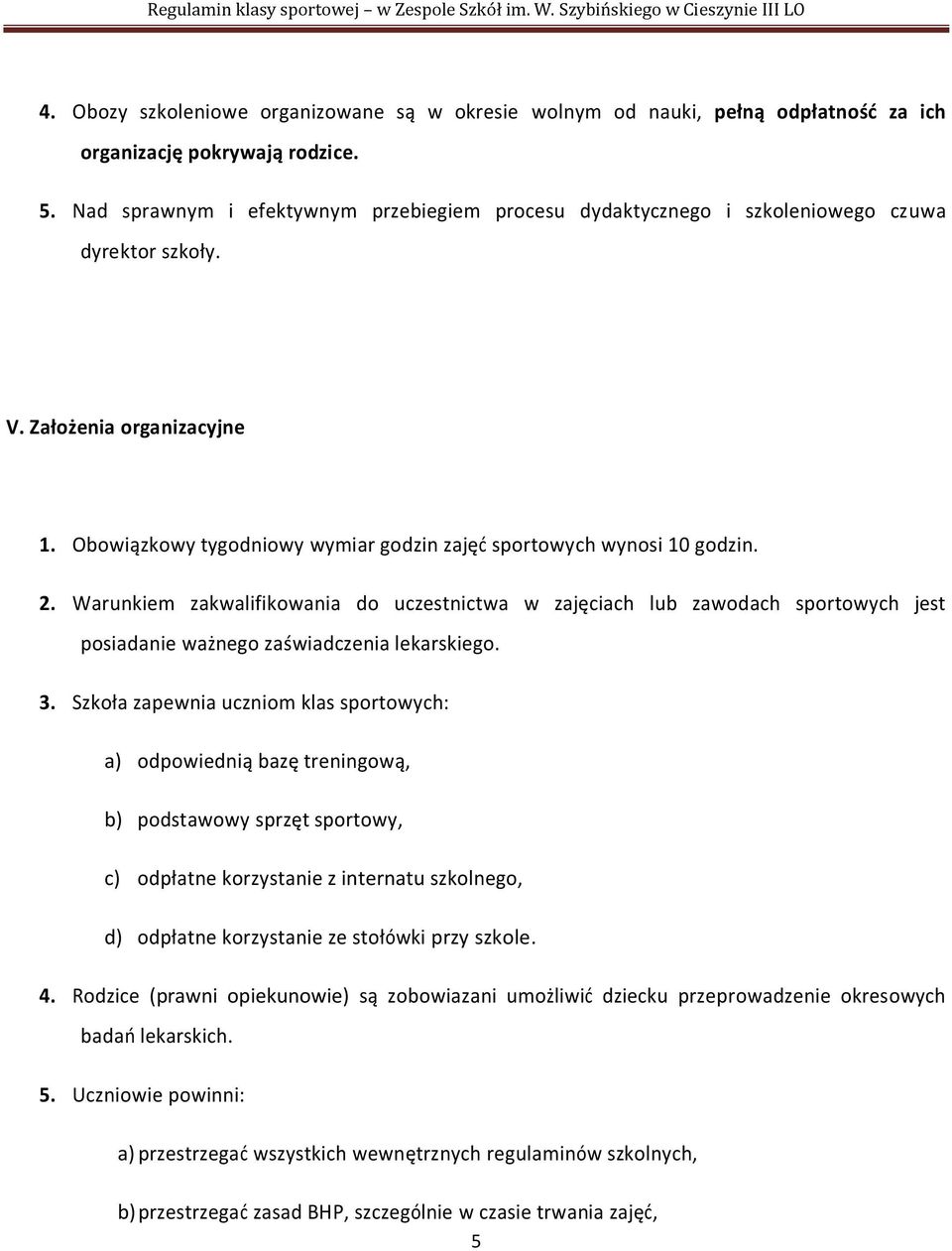 Regulamin klasy sportowej – w Zespole Szkół im. W. Szybińskiego w Cieszynie III LO

4. Obozy szkoleniowe organizowane są w okresie wolnym od nauki, pełną odpłatność za ich organizację pokrywają rodzice.

5. Nad sprawnym i efektywnym przebiegiem procesu dydaktycznego i szkoleniowego czuwa dyrektor szkoły.

V. Założenia organizacyjne

1. Obowiązkowy tygodniowy wymiar godzin zajęć sportowych wynosi 10 godzin.

2. Warunkiem zakwalifikowania do uczestnictwa w zajęciach lub zawodach sportowych jest posiadanie ważnego zaświadczenia lekarskiego.

3. Szkoła zapewnia uczniom klas sportowych:

a) odpowiednią bazę treningową,

b) podstawowy sprzęt sportowy,

c) odpłatne korzystanie z internatu szkolnego,

d) odpłatne korzystanie ze stołówki przy szkole.

4. Rodzice (prawni opiekunowie) są zobowiazani umożliwić dziecku przeprowadzenie okresowych badań lekarskich.

5. Uczniowie powinni:

a) przestrzegać wszystkich wewnętrznych regulaminów szkolnych,

b) przestrzegać zasad BHP, szczególnie w czasie trwania zajęć,

5